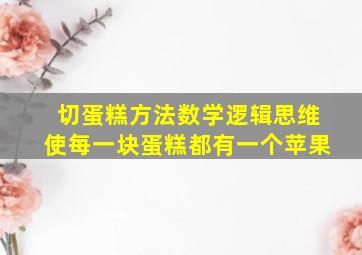 切蛋糕方法数学逻辑思维
使每一块蛋糕都有一个苹果